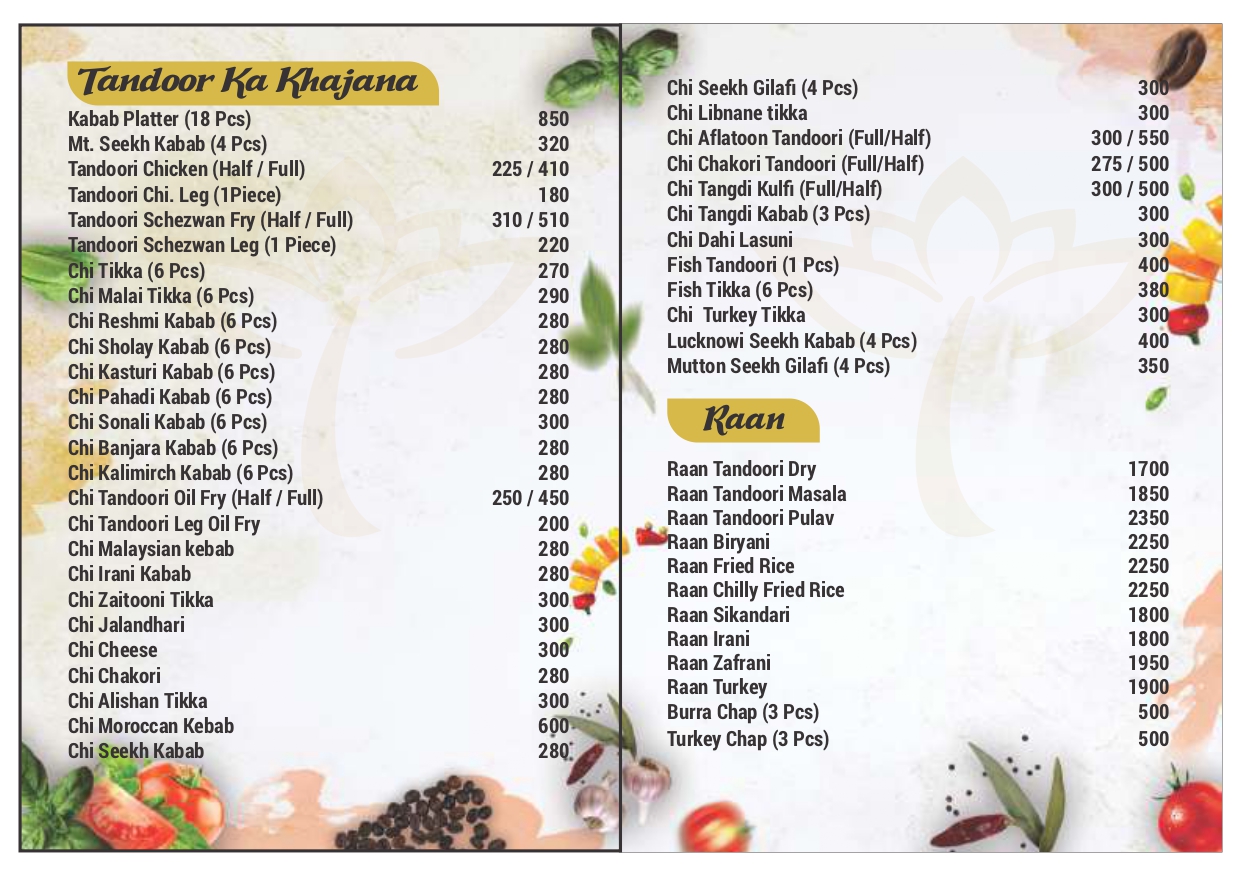 Tandoor Ka Khajana

Kabab Platter (18 Pcs) 850
Mt. Seekh Kabab (4 Pcs) 320
Tandoori Chicken (Half / Full) 225 / 410
Tandoori Chi. Leg (1Piece) 180
Tandoori Schezwan Fry (Half / Full) 310 / 510
Tandoori Schezwan Leg (1 Piece) 220
Chi Tikka (6 Pcs) 270
Chi Malai Tikka (6 Pcs) 290
Chi Reshmi Kabab (6 Pcs) 280
Chi Sholay Kabab (6 Pcs) 280
Chi Kasturi Kabab (6 Pcs) 280
Chi Pahadi Kabab (6 Pcs) 280
Chi Sonali Kabab (6 Pcs) 300
Chi Banjara Kabab (6 Pcs) 280
Chi Kalimirch Kabab (6 Pcs) 280
Chi Tandoori Oil Fry (Half / Full) 250 / 450
Chi Tandoori Leg Oil Fry 200
Chi Malaysian kebab 280
Chi Irani Kabab 280
Chi Zaitooni Tikka 300
Chi Jalandhari 300
Chi Cheese 300
Chi Chakori 280
Chi Alishan Tikka 300
Chi Moroccan Kebab 600
Chi Seekh Kabab 280

Chi Seekh Gilafi (4 Pcs) 300
Chi Libnane tikka 300
Chi Aflatoon Tandoori (Full/Half) 300 / 550
Chi Chakori Tandoori (Full/Half) 275 / 500
Chi Tangdi Kulfi (Full/Half) 300 / 500
Chi Tangdi Kabab (3 Pcs) 300
Chi Dahi Lasuni 300
Fish Tandoori (1 Pcs) 400
Fish Tikka (6 Pcs) 380
Chi Turkey Tikka 300
Lucknowi Seekh Kabab (4 Pcs) 400
Mutton Seekh Gilafi (4 Pcs) 350

Raan

Raan Tandoori Dry 1700
Raan Tandoori Masala 1850
Raan Tandoori Pulav 2350
Raan Biryani 2250
Raan Fried Rice 2250
Raan Chilly Fried Rice 2250
Raan Sikandari 1800
Raan Irani 1800
Raan Zafrani 1950
Raan Turkey 1900
Burra Chap (3 Pcs) 500
Turkey Chap (3 Pcs) 500